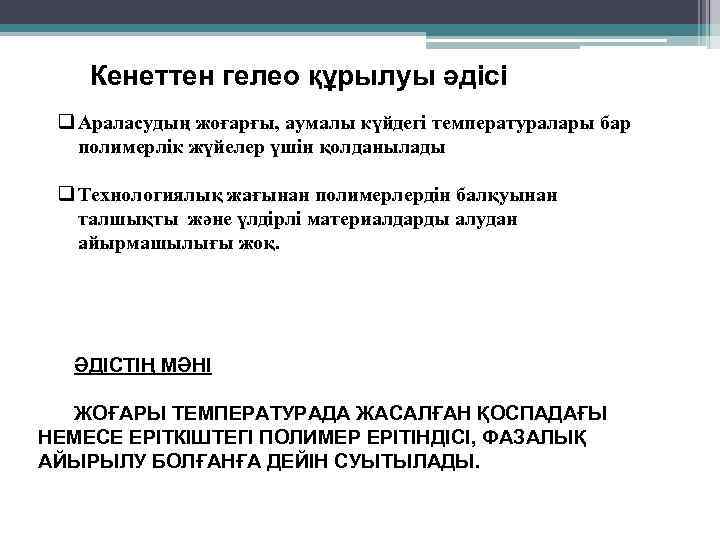 Кенеттен гелео құрылуы әдісі

❑ Араласудың жоғарғы, аумалы күйдегі температуралары бар полимерлік жүйелер үшін қолданылады

❑ Технологиялық жағынан полимерлердің балқуынан талшықты және үлдірлі материалдарды алудан айырмашылығы жоқ.

ӘДІСТІҢ МӘНІ

ЖОҒАРЫ ТЕМПЕРАТУРАДА ЖАСАЛҒАН ҚОСПАДАҒЫ НЕМЕСЕ ЕРІТКІШТЕГІ ПОЛИМЕР ЕРІТІНДІСІ, ФАЗАЛЫҚ АЙЫРЫЛУ БОЛҒАНҒА ДЕЙІН СУЫТЫЛАДЫ.